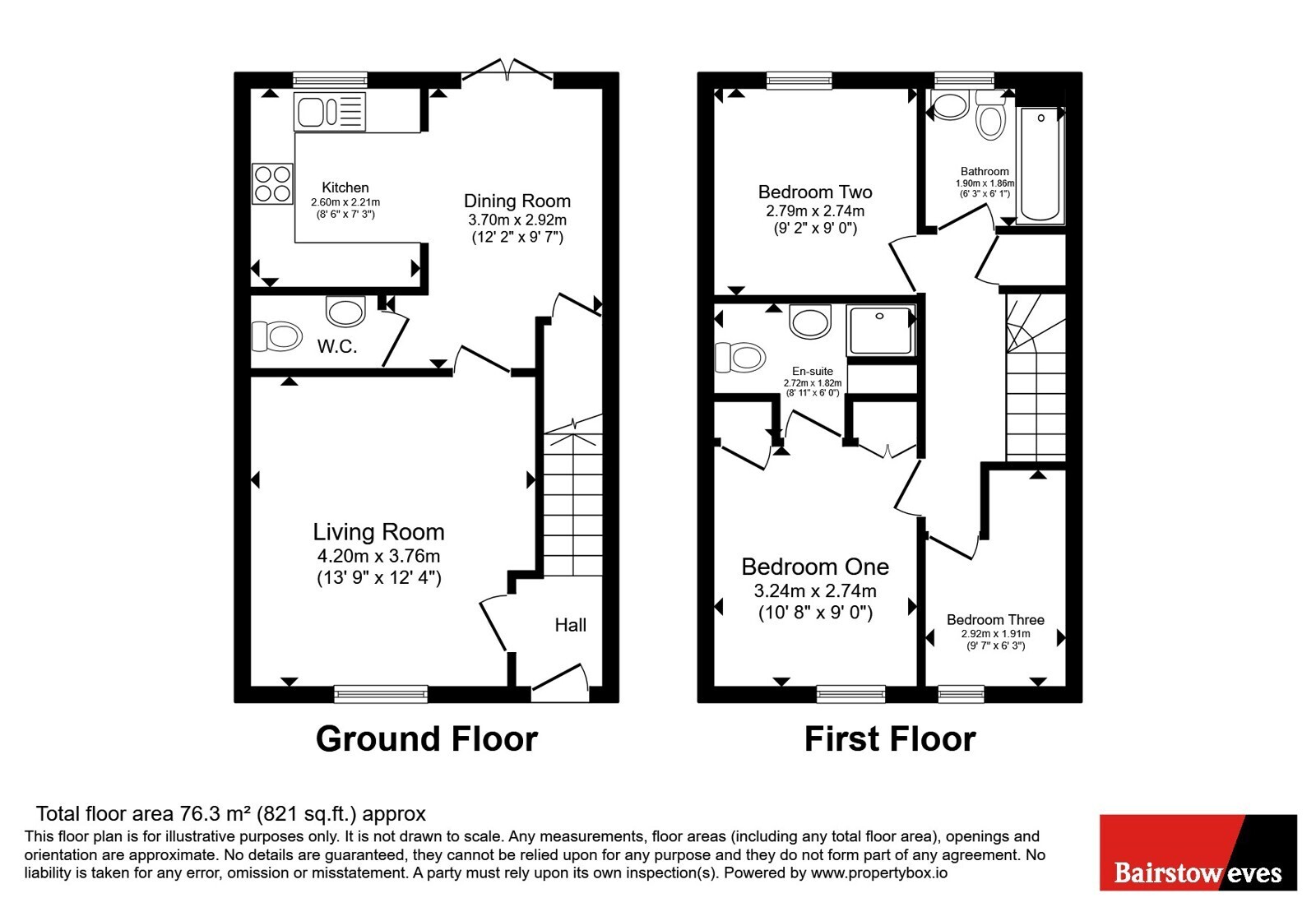 Kitchen
2.60m x 2.21m
(8' 6" x 7' 3")

Dining Room
3.70m x 2.92m
(12' 2" x 9' 7")

W.C.

Living Room
4.20m x 3.76m
(13' 9" x 12' 4")

Hall

Ground Floor

Bedroom Two
2.79m x 2.74m
(9' 2" x 9' 0")

Bathroom
1.90m x 1.86m
(6' 3" x 6' 1")

En-suite
2.72m x 1.82m
(8' 11" x 6' 0")

Bedroom One
3.24m x 2.74m
(10' 8" x 9' 0")

Bedroom Three
2.92m x 1.91m
(9' 7" x 6' 3")

First Floor

Total floor area 76.3 m² (821 sq.ft.) approx
This floor plan is for illustrative purposes only. It is not drawn to scale. Any measurements, floor areas (including any total floor area), openings and orientation are approximate. No details are guaranteed, they cannot be relied upon for any purpose and they do not form part of any agreement. No liability is taken for any error, omission or misstatement. A party must rely upon its own inspection(s). Powered by www.propertybox.io

Bairstow eves